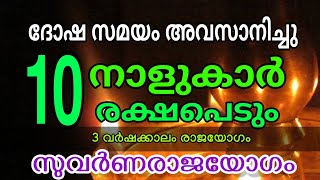 ദോഷ സമയം അവസാനിച്ചു

10 നാളുകാർ രക്ഷപെടും

3 വർഷക്കാലം രാജയോഗം

സുവർണരാജയോഗം